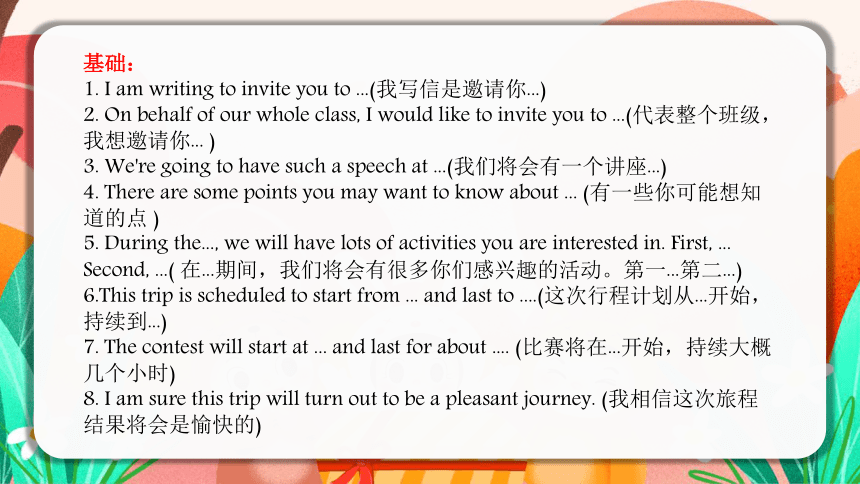 基础：
1. I am writing to invite you to ...(我写信是邀请你...)
2. On behalf of our whole class, I would like to invite you to ...(代表整个班级，我想邀请你... )
3. We're going to have such a speech at ...(我们将会有一个讲座...)
4. There are some points you may want to know about ... (有一些你可能想知道的点 )
5. During the..., we will have lots of activities you are interested in. First, ... Second, ...( 在...期间，我们将会有很多你们感兴趣的活动。第一...第二...)
6.This trip is scheduled to start from ... and last to ....(这次行程计划从...开始，持续到...)
7. The contest will start at ... and last for about .... (比赛将在...开始，持续大概几个小时)
8. I am sure this trip will turn out to be a pleasant journey. (我相信这次旅程结果将会是愉快的)